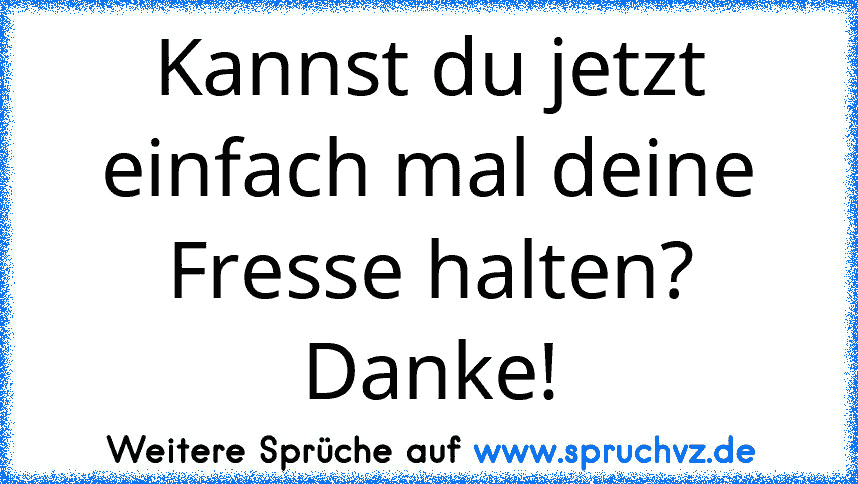 Kannst du jetzt einfach mal deine Fresse halten? Danke!

Weitere Sprüche auf www.spruchvz.de